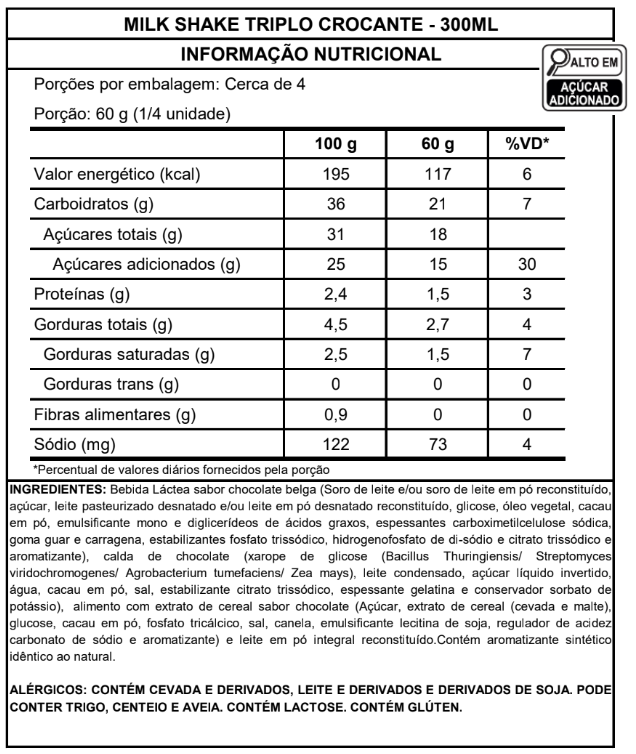 MILK SHAKE TRIPLO CROCANTE - 300ML

INFORMAÇÃO NUTRICIONAL

ALTO EM AÇÚCAR ADICIONADO

Porções por embalagem: Cerca de 4

Porção: 60 g (1/4 unidade)

| | 100 g | 60 g | %VD* |
|---|---|---|---|
| Valor energético (kcal) | 195 | 117 | 6 |
| Carboidratos (g) | 36 | 21 | 7 |
| Açúcares totais (g) | 31 | 18 | |
| Açúcares adicionados (g) | 25 | 15 | 30 |
| Proteínas (g) | 2,4 | 1,5 | 3 |
| Gorduras totais (g) | 4,5 | 2,7 | 4 |
| Gorduras saturadas (g) | 2,5 | 1,5 | 7 |
| Gorduras trans (g) | 0 | 0 | 0 |
| Fibras alimentares (g) | 0,9 | 0 | 0 |
| Sódio (mg) | 122 | 73 | 4 |

*Percentual de valores diários fornecidos pela porção

INGREDIENTES: Bebida Láctea sabor chocolate belga (Soro de leite e/ou soro de leite em pó reconstituído, açúcar, leite pasteurizado desnatado e/ou leite em pó desnatado reconstituído, glicose, óleo vegetal, cacau em pó, emulsificante mono e diglicerídeos de ácidos graxos, espessantes carboximetilcelulose sódica, goma guar e carragena, estabilizantes fosfato trissódico, hidrogenofosfato de di-sódio e citrato trissódico e aromatizante), calda de chocolate (xarope de glicose (Bacillus Thuringiensis/ Streptomyces viridochromogenes/ Agrobacterium tumefaciens/ Zea mays), leite condensado, açúcar líquido invertido, água, cacau em pó, sal, estabilizante citrato trissódico, espessante gelatina e conservador sorbato de potássio), alimento com extrato de cereal sabor chocolate (Açúcar, extrato de cereal (cevada e malte), glucose, cacau em pó, fosfato tricálcico, sal, canela, emulsificante lecitina de soja, regulador de acidez carbonato de sódio e aromatizante) e leite em pó integral reconstituído.Contém aromatizante sintético idêntico ao natural.

ALÉRGICOS: CONTÉM CEVADA E DERIVADOS, LEITE E DERIVADOS E DERIVADOS DE SOJA. PODE CONTER TRIGO, CENTEIO E AVEIA. CONTÉM LACTOSE. CONTÉM GLÚTEN.